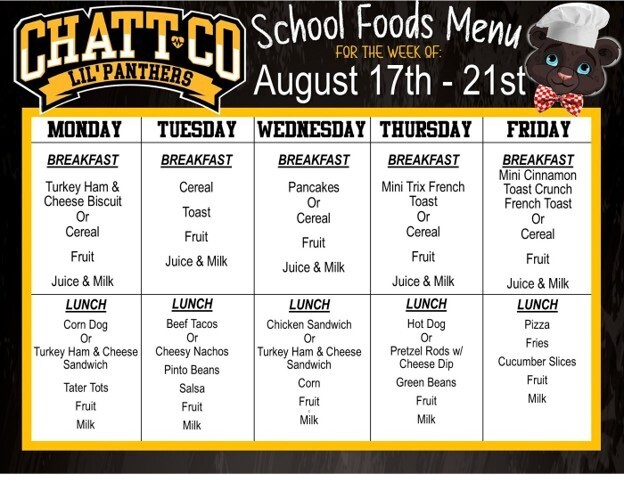 CHATT CO
LIL' PANTHERS

School Foods Menu
FOR THE WEEK OF:
August 17th - 21st

| MONDAY | TUESDAY | WEDNESDAY | THURSDAY | FRIDAY |
|---|---|---|---|---|
| BREAKFAST Turkey Ham & Cheese Biscuit Or Cereal Fruit Juice & Milk | BREAKFAST Cereal Toast Fruit Juice & Milk | BREAKFAST Pancakes Or Cereal Fruit Juice & Milk | BREAKFAST Mini Trix French Toast Or Cereal Fruit Juice & Milk | BREAKFAST Mini Cinnamon Toast Crunch French Toast Or Cereal Fruit Juice & Milk |
| LUNCH Corn Dog Or Turkey Ham & Cheese Sandwich Tater Tots Fruit Milk | LUNCH Beef Tacos Or Cheesy Nachos Pinto Beans Salsa Fruit Milk | LUNCH Chicken Sandwich Or Turkey Ham & Cheese Sandwich Corn Fruit Milk | LUNCH Hot Dog Or Pretzel Rods w/ Cheese Dip Green Beans Fruit Milk | LUNCH Pizza Fries Cucumber Slices Fruit Milk |